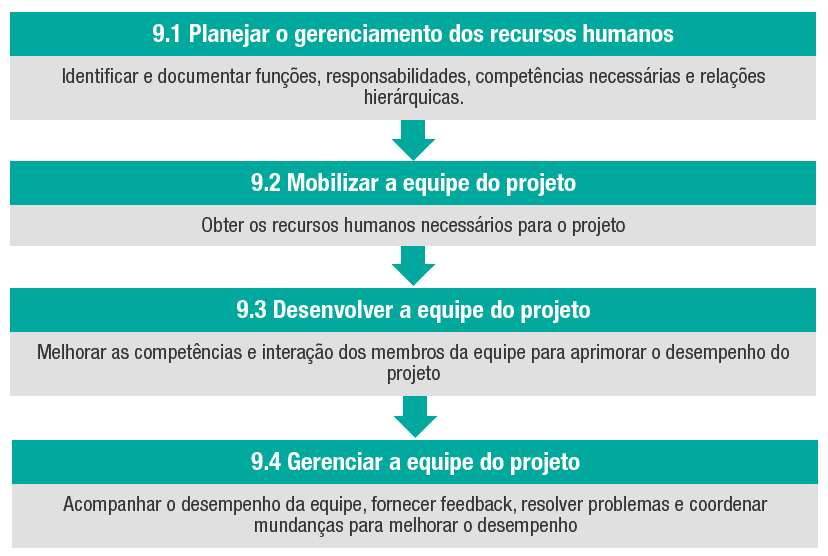 9.1 Planejar o gerenciamento dos recursos humanos

Identificar e documentar funções, responsabilidades, competências necessárias e relações hierárquicas.

9.2 Mobilizar a equipe do projeto

Obter os recursos humanos necessários para o projeto

9.3 Desenvolver a equipe do projeto

Melhorar as competências e interação dos membros da equipe para aprimorar o desempenho do projeto

9.4 Gerenciar a equipe do projeto

Acompanhar o desempenho da equipe, fornecer feedback, resolver problemas e coordenar mundanças para melhorar o desempenho